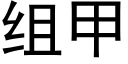 组甲